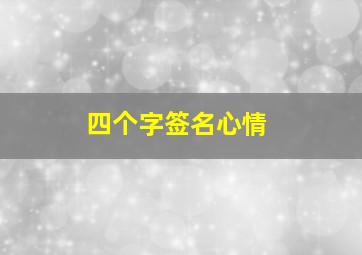 四个字签名心情